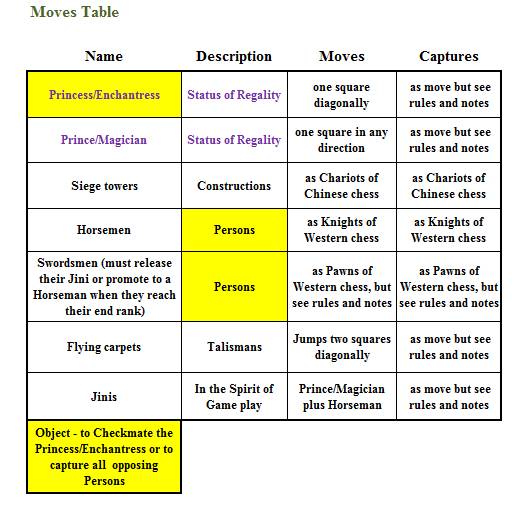 Moves Table

| Name | Description | Moves | Captures |
|---|---|---|---|
| Princess/Enchantress | Status of Regality | one square diagonally | as move but see rules and notes |
| Prince/Magician | Status of Regality | one square in any direction | as move but see rules and notes |
| Siege towers | Constructions | as Chariots of Chinese chess | as Chariots of Chinese chess |
| Horsemen | Persons | as Knights of Western chess | as Knights of Western chess |
| Swordsmen (must release their Jini or promote to a Horseman when they reach their end rank) | Persons | as Pawns of Western chess, but see rules and notes | as Pawns of Western chess, but see rules and notes |
| Flying carpets | Talismans | Jumps two squares diagonally | as move but see rules and notes |
| Jinis | In the Spirit of Game play | Prince/Magician plus Horseman | as move but see rules and notes |
| Object - to Checkmate the Princess/Enchantress or to capture all opposing Persons | | | |